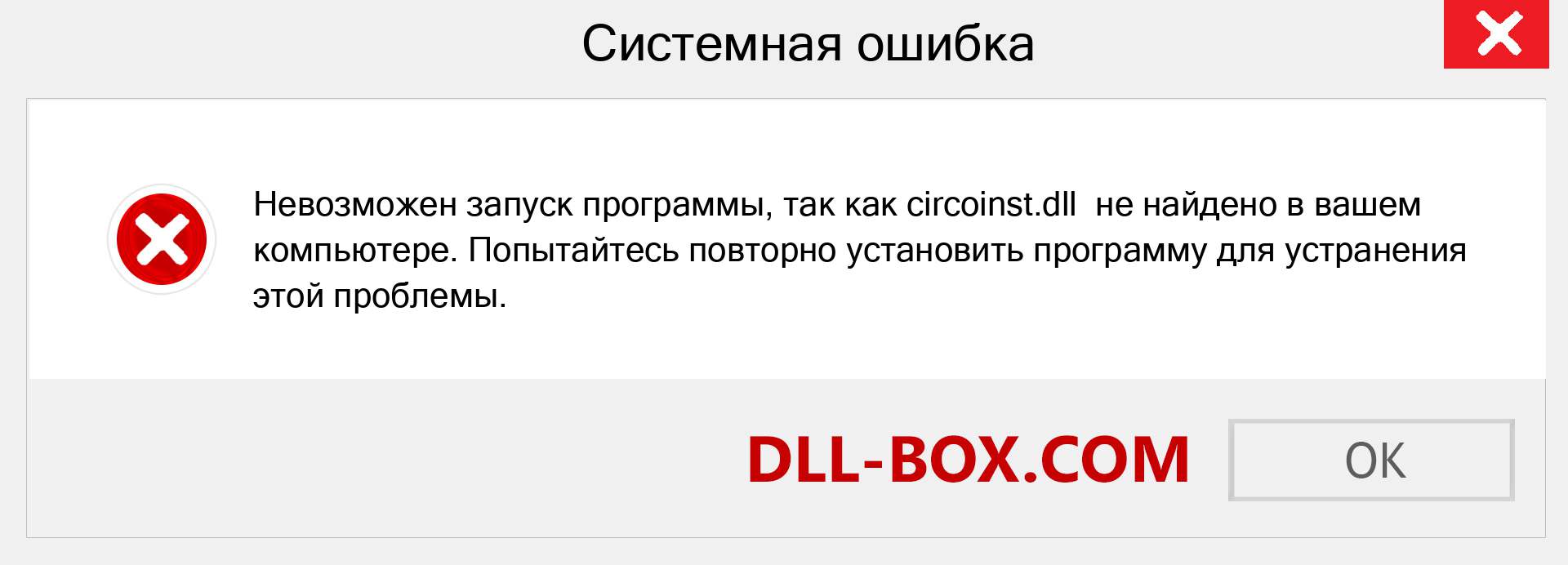 Системная ошибка

Невозможен запуск программы, так как circoinst.dll не найдено в вашем компьютере. Попытайтесь повторно установить программу для устранения этой проблемы.

DLL-BOX.COM

OK